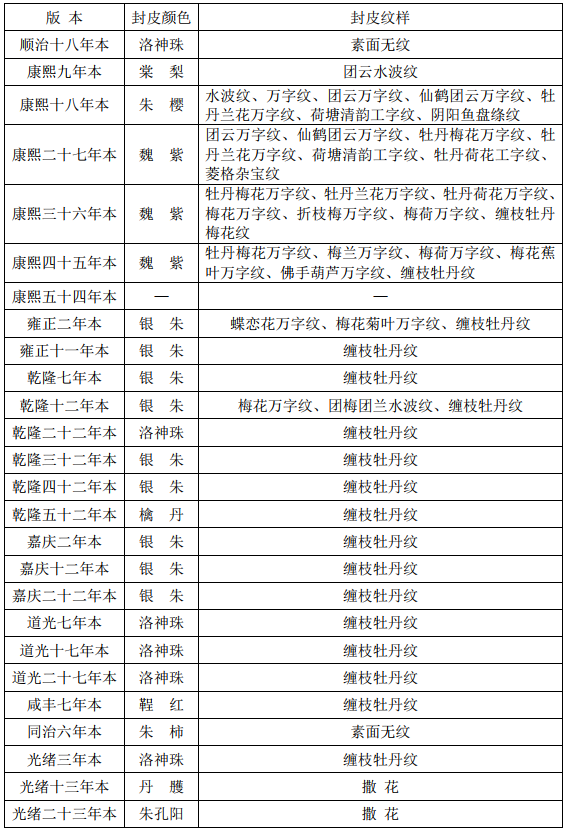 | 版 本 | 封皮颜色 | 封皮纹样 |
|---|---|---|
| 顺治十八年本 | 洛神珠 | 素面无纹 |
| 康熙九年本 | 棠 梨 | 团云水波纹 |
| 康熙十八年本 | 朱 樱 | 水波纹、万字纹、团云万字纹、仙鹤团云万字纹、牡丹兰花万字纹、荷塘清韵工字纹、阴阳鱼盘绦纹 |
| 康熙二十七年本 | 魏 紫 | 团云万字纹、仙鹤团云万字纹、牡丹梅花万字纹、牡丹兰花万字纹、荷塘清韵工字纹、牡丹荷花工字纹、菱格杂宝纹 |
| 康熙三十六年本 | 魏 紫 | 牡丹梅花万字纹、牡丹兰花万字纹、牡丹荷花万字纹、梅花万字纹、折枝梅万字纹、梅荷万字纹、缠枝牡丹梅花纹 |
| 康熙四十五年本 | 魏 紫 | 牡丹梅花万字纹、梅兰万字纹、梅荷万字纹、梅花蕉叶万字纹、佛手葫芦万字纹、缠枝牡丹纹 |
| 康熙五十四年本 | — | — |
| 雍正二年本 | 银 朱 | 蝶恋花万字纹、梅花菊叶万字纹、缠枝牡丹纹 |
| 雍正十一年本 | 银 朱 | 缠枝牡丹纹 |
| 乾隆七年本 | 银 朱 | 缠枝牡丹纹 |
| 乾隆十二年本 | 银 朱 | 梅花万字纹、团梅团兰水波纹、缠枝牡丹纹 |
| 乾隆二十二年本 | 洛神珠 | 缠枝牡丹纹 |
| 乾隆三十二年本 | 银 朱 | 缠枝牡丹纹 |
| 乾隆四十二年本 | 银 朱 | 缠枝牡丹纹 |
| 乾隆五十二年本 | 檎 丹 | 缠枝牡丹纹 |
| 嘉庆二年本 | 银 朱 | 缠枝牡丹纹 |
| 嘉庆十二年本 | 银 朱 | 缠枝牡丹纹 |
| 嘉庆二十二年本 | 银 朱 | 缠枝牡丹纹 |
| 道光七年本 | 洛神珠 | 缠枝牡丹纹 |
| 道光十七年本 | 洛神珠 | 缠枝牡丹纹 |
| 道光二十七年本 | 洛神珠 | 缠枝牡丹纹 |
| 咸丰七年本 | 鞓 红 | 缠枝牡丹纹 |
| 同治六年本 | 朱 柿 | 素面无纹 |
| 光绪三年本 | 洛神珠 | 缠枝牡丹纹 |
| 光绪十三年本 | 丹 雘 | 撒 花 |
| 光绪二十三年本 | 朱孔阳 | 撒 花 |